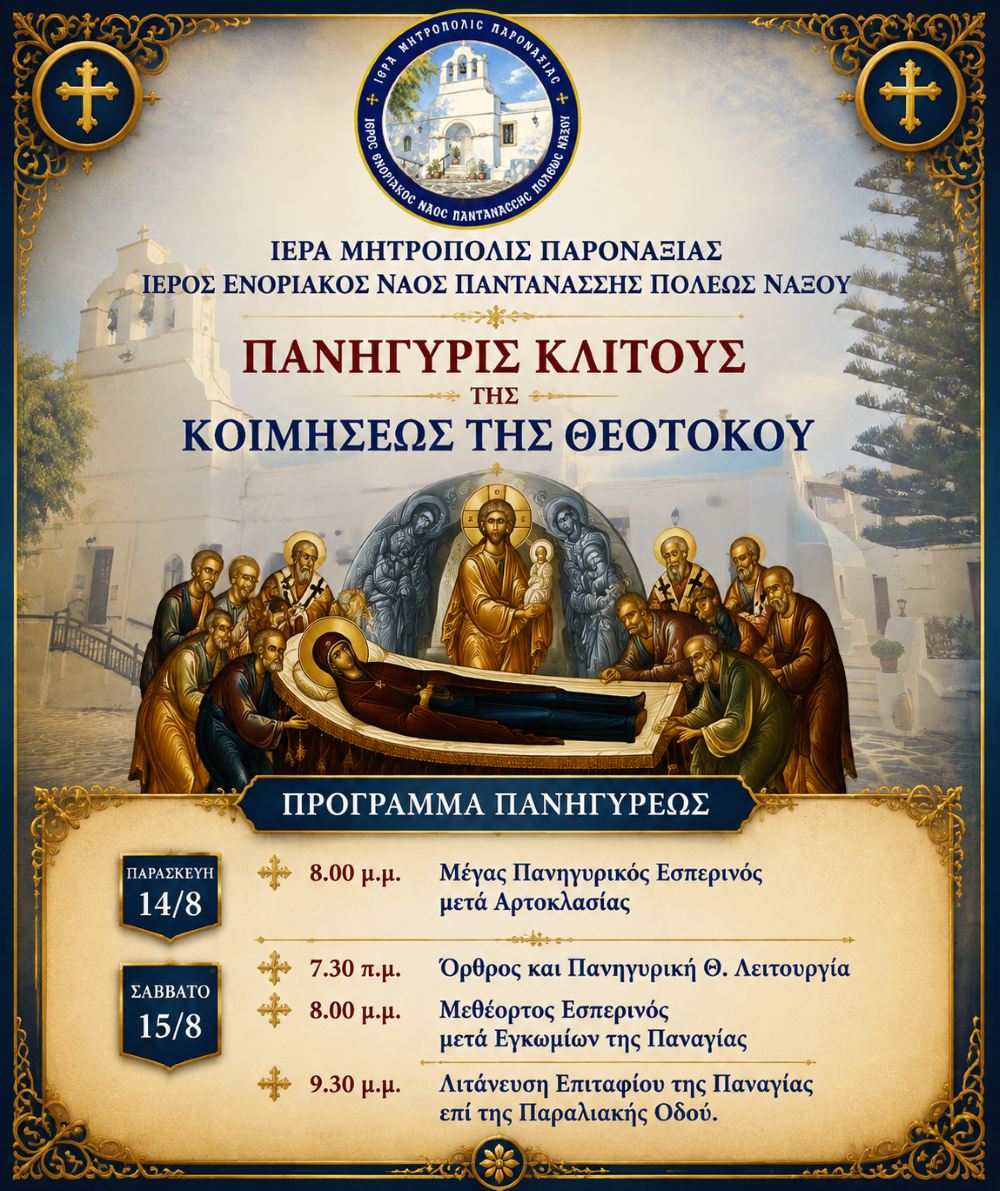 ΙΕΡΑ ΜΗΤΡΟΠΟΛΙΣ ΠΑΡΟΝΑΞΙΑΣ
ΙΕΡΟΣ ΕΝΟΡΙΑΚΟΣ ΝΑΟΣ ΠΑΝΤΑΝΑΣΣΗΣ ΠΟΛΕΩΣ ΝΑΞΟΥ

ΙΕΡΑ ΜΗΤΡΟΠΟΛΙΣ ΠΑΡΟΝΑΞΙΑΣ
ΙΕΡΟΣ ΕΝΟΡΙΑΚΟΣ ΝΑΟΣ ΠΑΝΤΑΝΑΣΣΗΣ ΠΟΛΕΩΣ ΝΑΞΟΥ

ΠΑΝΗΓΥΡΙΣ ΚΛΙΤΟΥΣ
ΤΗΣ
ΚΟΙΜΗΣΕΩΣ ΤΗΣ ΘΕΟΤΟΚΟΥ

ΠΡΟΓΡΑΜΜΑ ΠΑΝΗΓΥΡΕΩΣ

ΠΑΡΑΣΚΕΥΗ
14/8

8.00 μ.μ. Μέγας Πανηγυρικός Εσπερινός μετά Αρτοκλασίας

ΣΑΒΒΑΤΟ
15/8

7.30 π.μ. Όρθρος και Πανηγυρική Θ. Λειτουργία

8.00 μ.μ. Μεθέορτος Εσπερινός μετά Εγκωμίων της Παναγίας

9.30 μ.μ. Λιτάνευση Επιταφίου της Παναγίας επί της Παραλιακής Οδού.